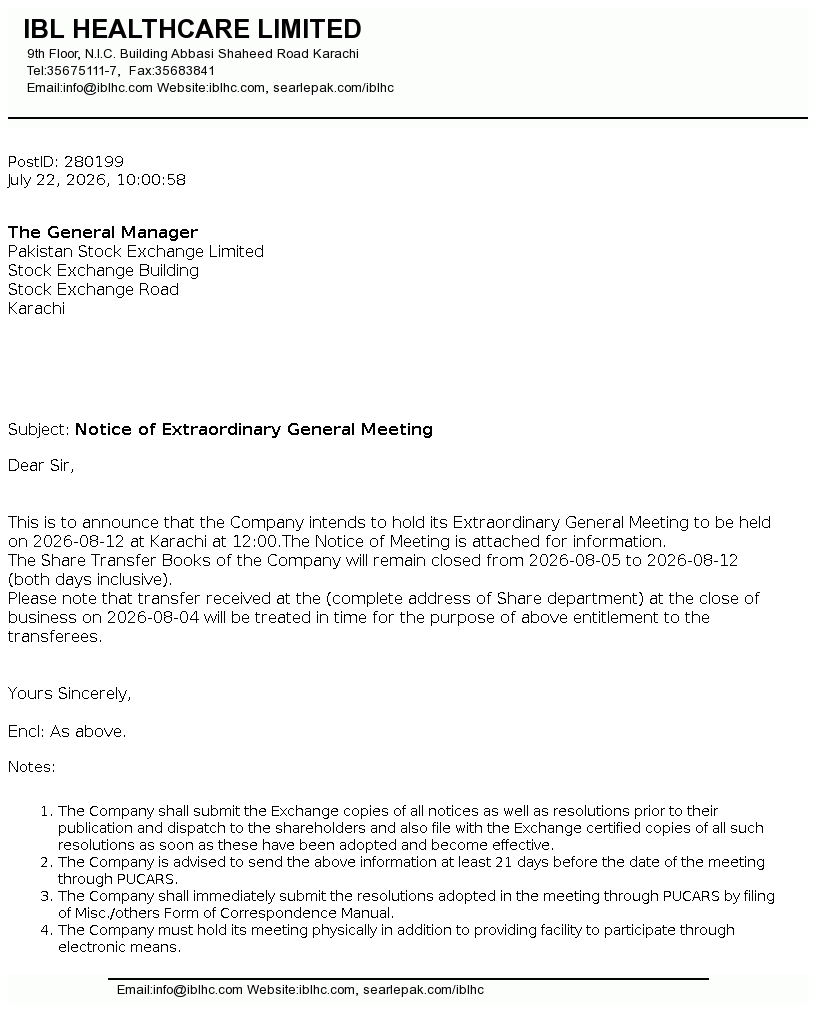 IBL HEALTHCARE LIMITED
9th Floor, N.I.C. Building Abbasi Shaheed Road Karachi
Tel:35675111-7, Fax:35683841
Email:info@iblhc.com Website:iblhc.com, searlepak.com/iblhc

PostID: 280199
July 22, 2026, 10:00:58

The General Manager
Pakistan Stock Exchange Limited
Stock Exchange Building
Stock Exchange Road
Karachi

Subject: Notice of Extraordinary General Meeting

Dear Sir,

This is to announce that the Company intends to hold its Extraordinary General Meeting to be held on 2026-08-12 at Karachi at 12:00.The Notice of Meeting is attached for information.
The Share Transfer Books of the Company will remain closed from 2026-08-05 to 2026-08-12 (both days inclusive).
Please note that transfer received at the (complete address of Share department) at the close of business on 2026-08-04 will be treated in time for the purpose of above entitlement to the transferees.

Yours Sincerely,

Encl: As above.

Notes:

1. The Company shall submit the Exchange copies of all notices as well as resolutions prior to their publication and dispatch to the shareholders and also file with the Exchange certified copies of all such resolutions as soon as these have been adopted and become effective.
2. The Company is advised to send the above information at least 21 days before the date of the meeting through PUCARS.
3. The Company shall immediately submit the resolutions adopted in the meeting through PUCARS by filing of Misc./others Form of Correspondence Manual.
4. The Company must hold its meeting physically in addition to providing facility to participate through electronic means.

Email:info@iblhc.com Website:iblhc.com, searlepak.com/iblhc